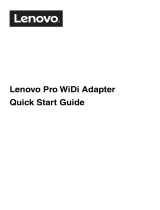 Lenovo.

Lenovo Pro WiDi Adapter
Quick Start Guide